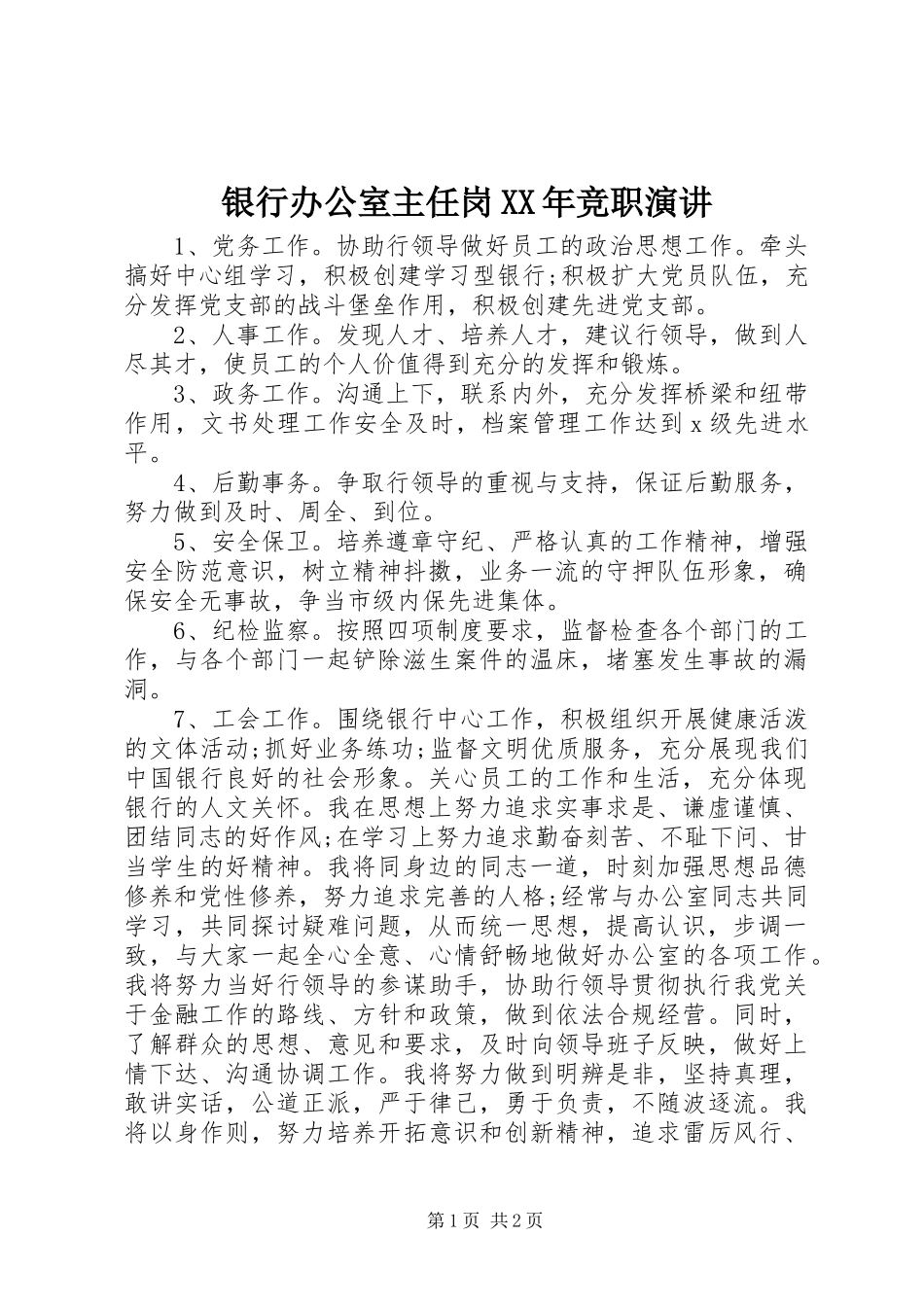 银行办公室主任岗XX年竞职演讲

1、党务工作。协助行领导做好员工的政治思想工作。牵头搞好中心组学习，积极创建学习型银行;积极扩大党员队伍，充分发挥党支部的战斗堡垒作用，积极创建先进党支部。

2、人事工作。发现人才、培养人才，建议行领导，做到人尽其才，使员工的个人价值得到充分的发挥和锻炼。

3、政务工作。沟通上下，联系内外，充分发挥桥梁和纽带作用，文书处理工作安全及时，档案管理工作达到x级先进水平。

4、后勤事务。争取行领导的重视与支持，保证后勤服务，努力做到及时、周全、到位。

5、安全保卫。培养遵章守纪、严格认真的工作精神，增强安全防范意识，树立精神抖擞，业务一流的守押队伍形象，确保安全无事故，争当市级内保先进集体。

6、纪检监察。按照四项制度要求，监督检查各个部门的工作，与各个部门一起铲除滋生案件的温床，堵塞发生事故的漏洞。

7、工会工作。围绕银行中心工作，积极组织开展健康活泼的文体活动;抓好业务练功;监督文明优质服务，充分展现我们中国银行良好的社会形象。关心员工的工作和生活，充分体现银行的人文关怀。我在思想上努力追求实事求是、谦虚谨慎、团结同志的好作风;在学习上努力追求勤奋刻苦、不耻下问、甘当学生的好精神。我将同身边的同志一道，时刻加强思想品德修养和党性修养，努力追求完善的人格;经常与办公室同志共同学习，共同探讨疑难问题，从而统一思想，提高认识，步调一致，与大家一起全心全意、心情舒畅地做好办公室的各项工作。我将努力当好行领导的参谋助手，协助行领导贯彻执行我党关于金融工作的路线、方针和政策，做到依法合规经营。同时，了解群众的思想、意见和要求，及时向领导班子反映，做好上情下达、沟通协调工作。我将努力做到明辨是非，坚持真理，敢讲实话，公道正派，严于律己，勇于负责，不随波逐流。我将以身作则，努力培养开拓意识和创新精神，追求雷厉风行、

第1页 共2页